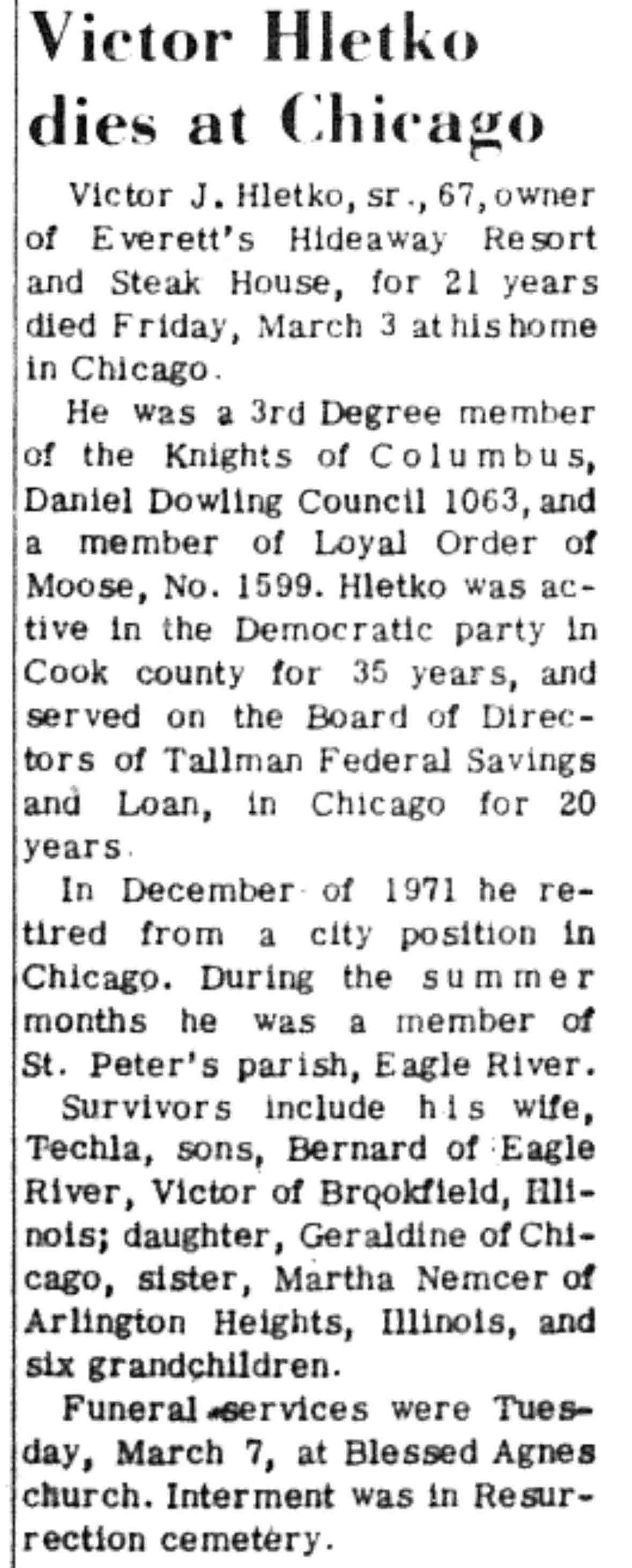 Victor Hletko dies at Chicago

Victor J. Hletko, sr., 67, owner of Everett's Hideaway Resort and Steak House, for 21 years died Friday, March 3 at his home in Chicago.

He was a 3rd Degree member of the Knights of Columbus, Daniel Dowling Council 1063, and a member of Loyal Order of Moose, No. 1599. Hletko was active in the Democratic party in Cook county for 35 years, and served on the Board of Directors of Tallman Federal Savings and Loan, in Chicago for 20 years.

In December of 1971 he retired from a city position in Chicago. During the summer months he was a member of St. Peter's parish, Eagle River.

Survivors include his wife, Techla, sons, Bernard of Eagle River, Victor of Brookfield, Illinois; daughter, Geraldine of Chicago, sister, Martha Nemcer of Arlington Heights, Illinois, and six grandchildren.

Funeral services were Tuesday, March 7, at Blessed Agnes church. Interment was in Resurrection cemetery.